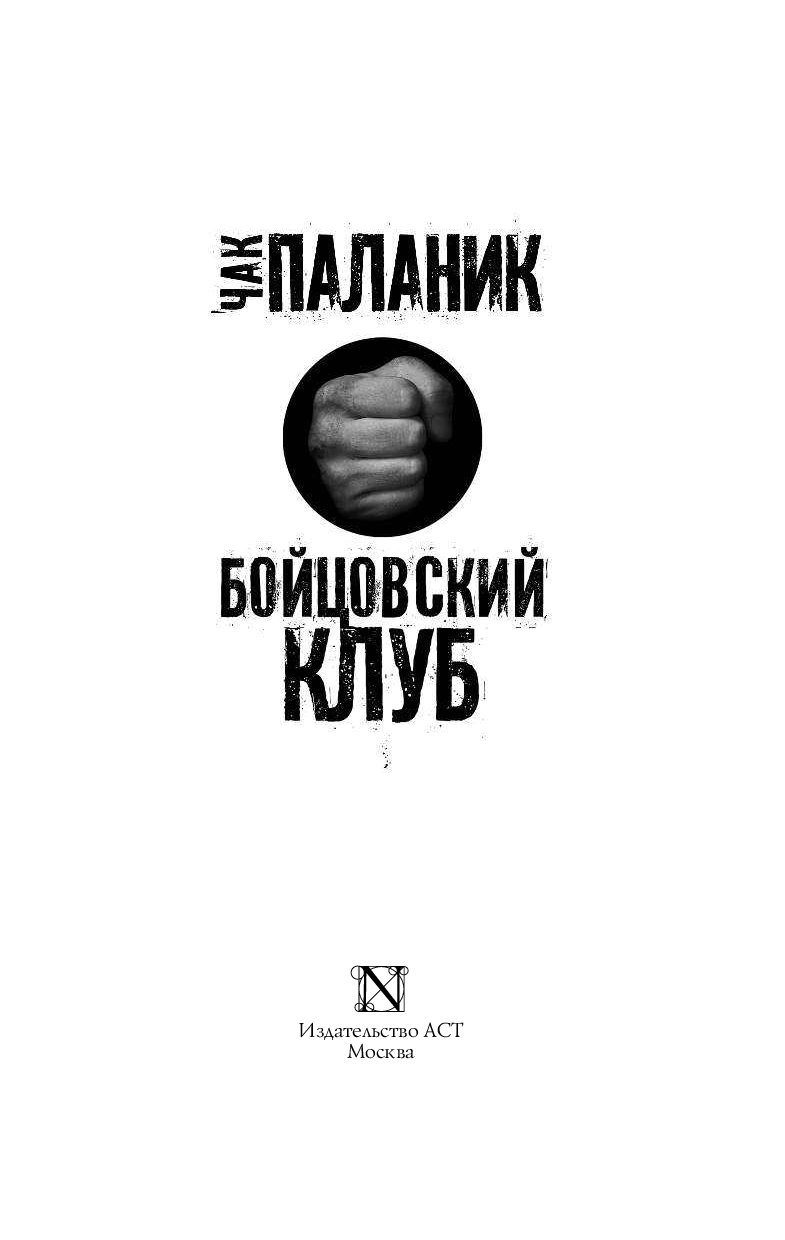 ЧАК ПАЛАНИК

БОЙЦОВСКИЙ КЛУБ

N

Издательство АСТ
Москва